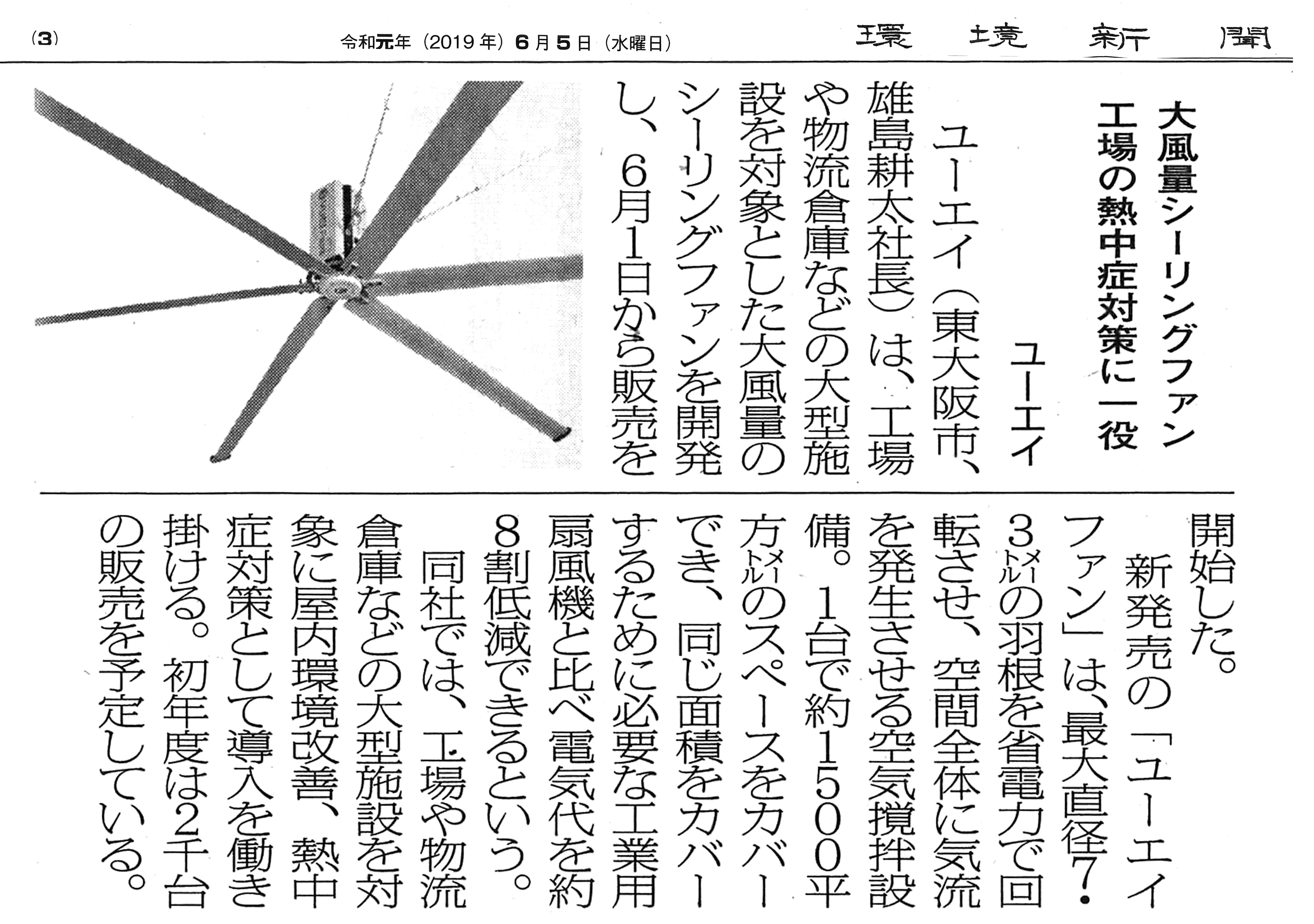 (3) 令和元年(2019年)6月5日(水曜日) 環境新聞

大風量シーリングファン
工場の熱中症対策に一役

ユーエイ

ユーエイ(東大阪市、雄島耕太社長)は、工場や物流倉庫などの大型施設を対象とした大風量のシーリングファンを開発し、6月1日から販売を開始した。

新発売の「ユーエイファン」は、最大直径7・3メートルの羽根を省電力で回転させ、空間全体に気流を発生させる空気撹拌設備。1台で約1500平方メートルのスペースをカバーでき、同じ面積をカバーするために必要な工業用扇風機と比べ電気代を約8割低減できるという。

同社では、工場や物流倉庫などの大型施設を対象に屋内環境改善、熱中症対策として導入を働き掛ける。初年度は2千台の販売を予定している。